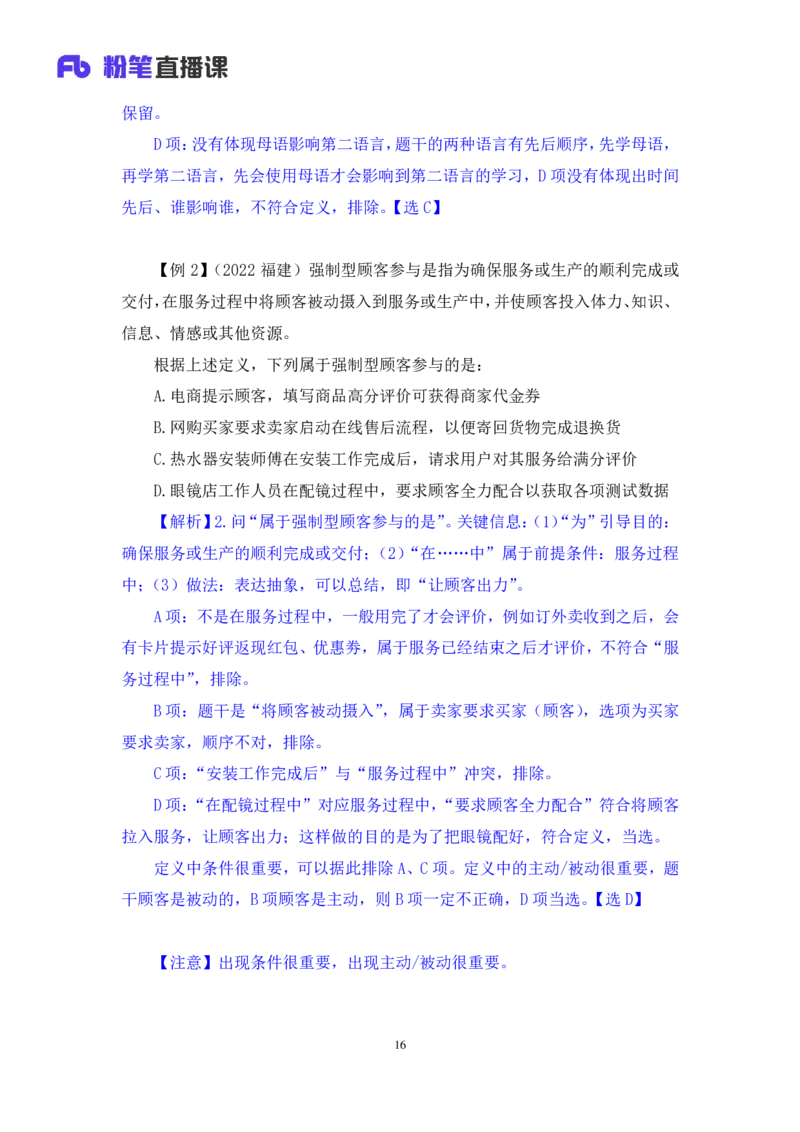 Fb 粉笔直播课

保留。

D 项：没有体现母语影响第二语言，题干的两种语言有先后顺序，先学母语，再学第二语言，先会使用母语才会影响到第二语言的学习，D 项没有体现出时间先后、谁影响谁，不符合定义，排除。【选 C】

【例 2】（2022 福建）强制型顾客参与是指为确保服务或生产的顺利完成或交付，在服务过程中将顾客被动摄入到服务或生产中，并使顾客投入体力、知识、信息、情感或其他资源。

根据上述定义，下列属于强制型顾客参与的是：

A. 电商提示顾客，填写商品高分评价可获得商家代金券

B. 网购买家要求卖家启动在线售后流程，以便寄回货物完成退换货

C. 热水器安装师傅在安装工作完成后，请求用户对其服务给满分评价

D. 眼镜店工作人员在配镜过程中，要求顾客全力配合以获取各项测试数据

【解析】2. 问“属于强制型顾客参与的是”。关键信息：（1）“为”引导目的：确保服务或生产的顺利完成或交付；（2）“在……中”属于前提条件：服务过程中；（3）做法：表达抽象，可以总结，即“让顾客出力”。

A 项：不是在服务过程中，一般用完了才会评价，例如订外卖收到之后，会有卡片提示好评返现红包、优惠券，属于服务已经结束之后才评价，不符合“服务过程中”，排除。

B 项：题干是“将顾客被动摄入”，属于卖家要求买家（顾客），选项为买家要求卖家，顺序不对，排除。

C 项：“安装工作完成后”与“服务过程中”冲突，排除。

D 项：“在配镜过程中”对应服务过程中，“要求顾客全力配合”符合将顾客拉入服务，让顾客出力；这样做的目的是为了把眼镜配好，符合定义，当选。

定义中条件很重要，可以据此排除 A、C 项。定义中的主动/被动很重要，题干顾客是被动的，B 项顾客是主动，则 B 项一定不正确，D 项当选。【选 D】

【注意】出现条件很重要，出现主动/被动很重要。

16